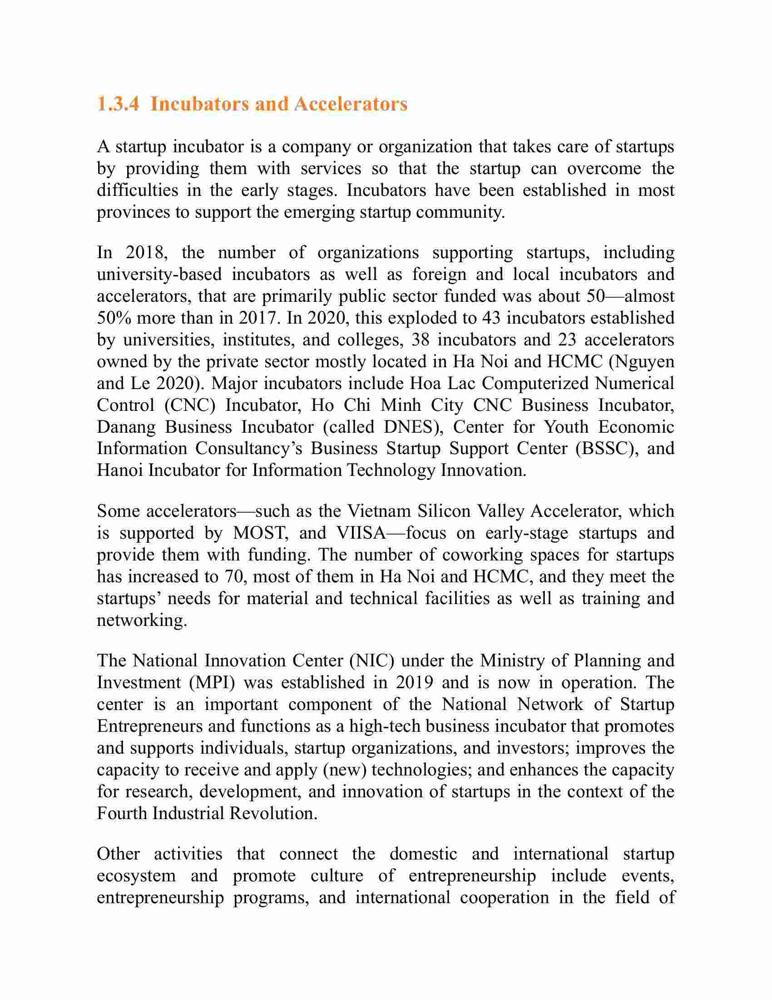 1.3.4 Incubators and Accelerators

A startup incubator is a company or organization that takes care of startups by providing them with services so that the startup can overcome the difficulties in the early stages. Incubators have been established in most provinces to support the emerging startup community.

In 2018, the number of organizations supporting startups, including university-based incubators as well as foreign and local incubators and accelerators, that are primarily public sector funded was about 50—almost 50% more than in 2017. In 2020, this exploded to 43 incubators established by universities, institutes, and colleges, 38 incubators and 23 accelerators owned by the private sector mostly located in Ha Noi and HCMC (Nguyen and Le 2020). Major incubators include Hoa Lac Computerized Numerical Control (CNC) Incubator, Ho Chi Minh City CNC Business Incubator, Danang Business Incubator (called DNES), Center for Youth Economic Information Consultancy's Business Startup Support Center (BSSC), and Hanoi Incubator for Information Technology Innovation.

Some accelerators—such as the Vietnam Silicon Valley Accelerator, which is supported by MOST, and VIISA—focus on early-stage startups and provide them with funding. The number of coworking spaces for startups has increased to 70, most of them in Ha Noi and HCMC, and they meet the startups' needs for material and technical facilities as well as training and networking.

The National Innovation Center (NIC) under the Ministry of Planning and Investment (MPI) was established in 2019 and is now in operation. The center is an important component of the National Network of Startup Entrepreneurs and functions as a high-tech business incubator that promotes and supports individuals, startup organizations, and investors; improves the capacity to receive and apply (new) technologies; and enhances the capacity for research, development, and innovation of startups in the context of the Fourth Industrial Revolution.

Other activities that connect the domestic and international startup ecosystem and promote culture of entrepreneurship include events, entrepreneurship programs, and international cooperation in the field of